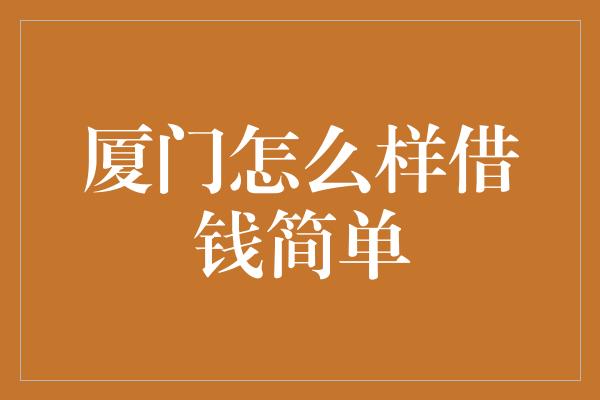 厦门怎么样借钱简单